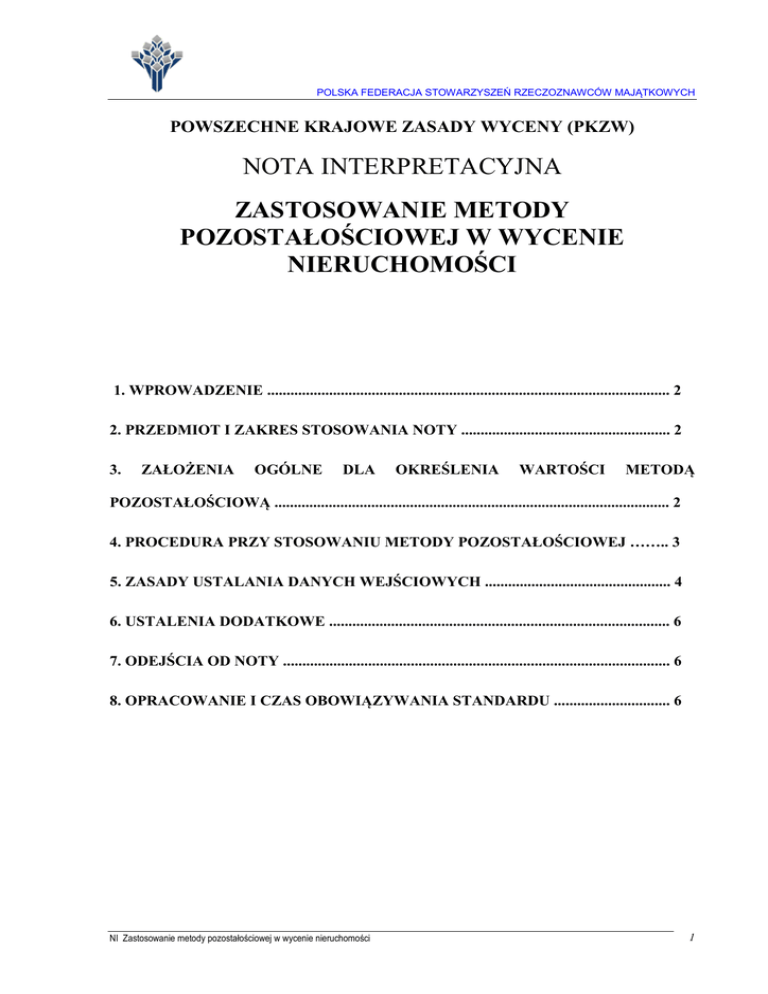 POLSKA FEDERACJA STOWARZYSZEŃ RZECZOZNAWCÓW MAJĄTKOWYCH

POWSZECHNE KRAJOWE ZASADY WYCENY (PKZW)

NOTA INTERPRETACYJNA

ZASTOSOWANIE METODY POZOSTAŁOŚCIOWEJ W WYCENIE NIERUCHOMOŚCI

1. WPROWADZENIE ........................................................................................................ 2

2. PRZEDMIOT I ZAKRES STOSOWANIA NOTY ...................................................... 2

3. ZAŁOŻENIA OGÓLNE DLA OKREŚLENIA WARTOŚCI METODĄ POZOSTAŁOŚCIOWĄ ...................................................................................................... 2

4. PROCEDURA PRZY STOSOWANIU METODY POZOSTAŁOŚCIOWEJ …….. 3

5. ZASADY USTALANIA DANYCH WEJŚCIOWYCH ................................................ 4

6. USTALENIA DODATKOWE ........................................................................................ 6

7. ODEJŚCIA OD NOTY .................................................................................................... 6

8. OPRACOWANIE I CZAS OBOWIĄZYWANIA STANDARDU .............................. 6

NI Zastosowanie metody pozostałościowej w wycenie nieruchomości

1